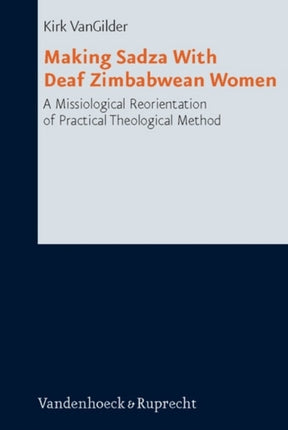 Kirk VanGilder

Making Sadza With Deaf Zimbabwean Women

A Missiological Reorientation of Practical Theological Method

Vandenhoeck & Ruprecht